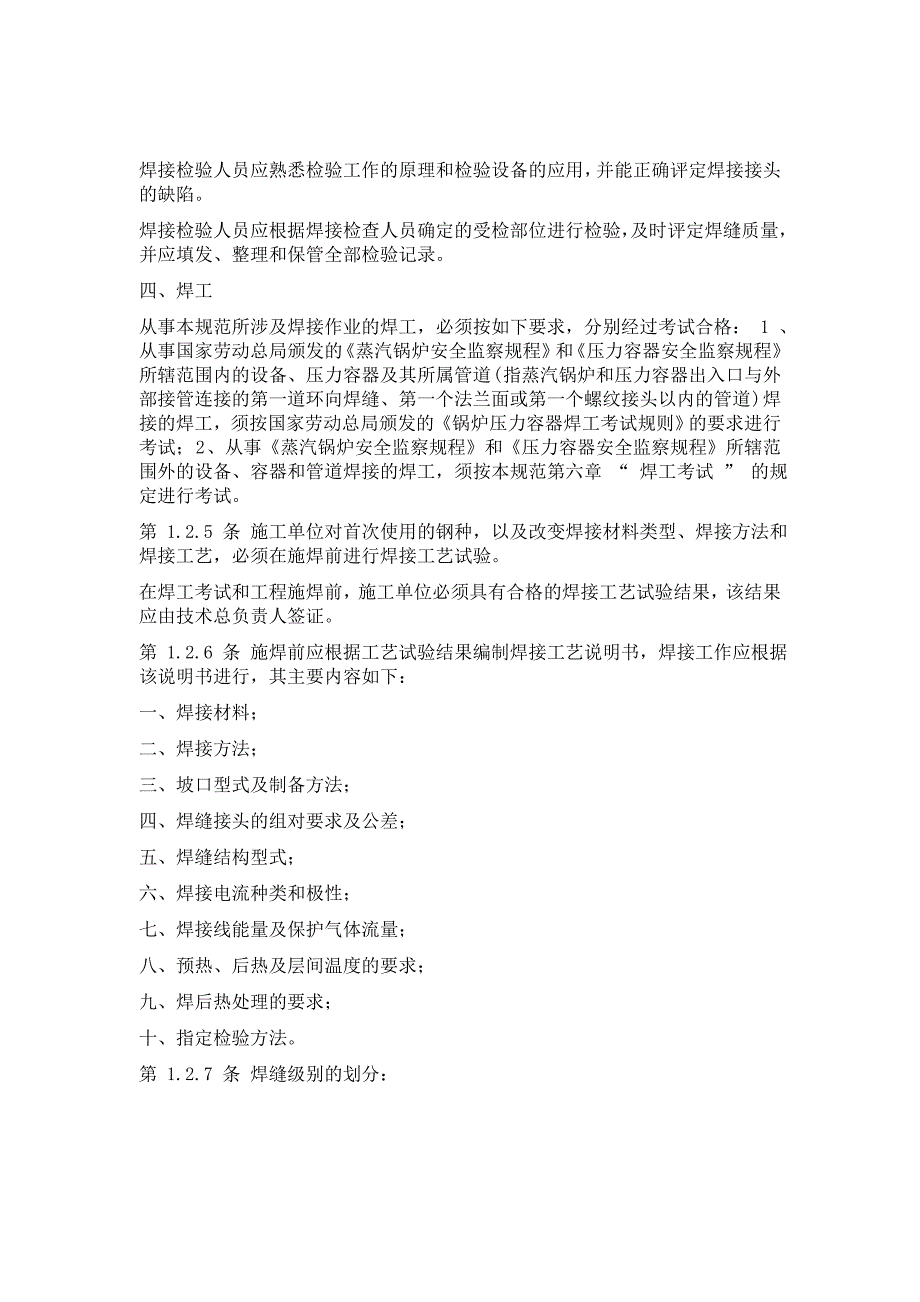 焊接检验人员应熟悉检验工作的原理和检验设备的应用，并能正确评定焊接接头的缺陷。

焊接检验人员应根据焊接检查人员确定的受检部位进行检验，及时评定焊缝质量，并应填发、整理和保管全部检验记录。

四、焊工

从事本规范所涉及焊接作业的焊工，必须按如下要求，分别经过考试合格： 1 、从事国家劳动总局颁发的《蒸汽锅炉安全监察规程》和《压力容器安全监察规程》所辖范围内的设备、压力容器及其所属管道(指蒸汽锅炉和压力容器出入口与外部接管连接的第一道环向焊缝、第一个法兰面或第一个螺纹接头以内的管道)焊接的焊工，须按国家劳动总局颁发的《锅炉压力容器焊工考试规则》的要求进行考试；2、从事《蒸汽锅炉安全监察规程》和《压力容器安全监察规程》所辖范围外的设备、容器和管道焊接的焊工，须按本规范第六章 “ 焊工考试 ” 的规定进行考试。

第 1.2.5 条 施工单位对首次使用的钢种，以及改变焊接材料类型、焊接方法和焊接工艺，必须在施焊前进行焊接工艺试验。

在焊工考试和工程施焊前，施工单位必须具有合格的焊接工艺试验结果，该结果应由技术总负责人签证。

第 1.2.6 条 施焊前应根据工艺试验结果编制焊接工艺说明书，焊接工作应根据该说明书进行，其主要内容如下:

一、焊接材料；

二、焊接方法；

三、坡口型式及制备方法；

四、焊缝接头的组对要求及公差；

五、焊缝结构型式；

六、焊接电流种类和极性；

七、焊接线能量及保护气体流量；

八、预热、后热及层间温度的要求；

九、焊后热处理的要求；

十、指定检验方法。

第 1.2.7 条 焊缝级别的划分：